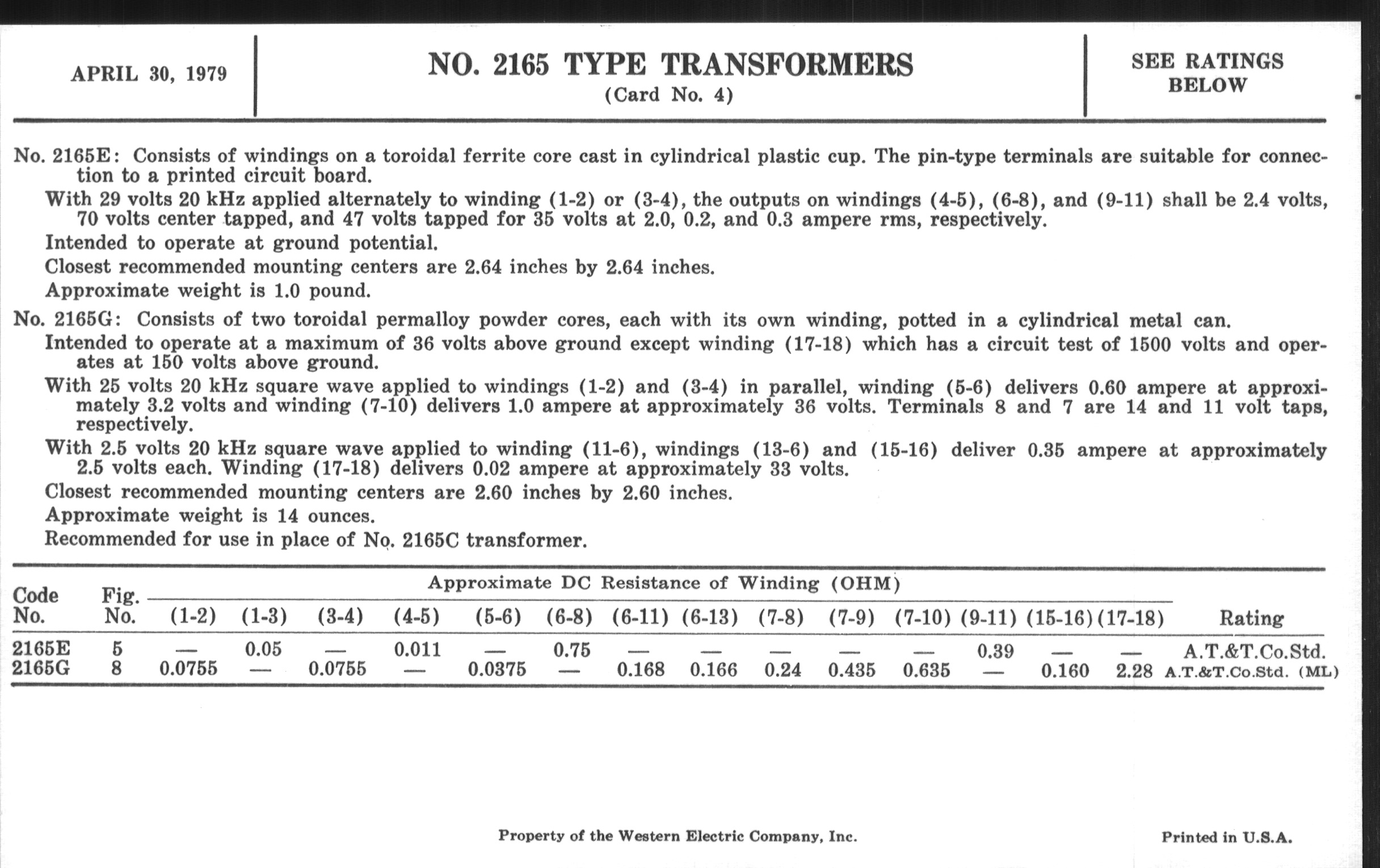 APRIL 30, 1979

NO. 2165 TYPE TRANSFORMERS
(Card No. 4)

SEE RATINGS BELOW

No. 2165E: Consists of windings on a toroidal ferrite core cast in cylindrical plastic cup. The pin-type terminals are suitable for connection to a printed circuit board.

With 29 volts 20 kHz applied alternately to winding (1-2) or (3-4), the outputs on windings (4-5), (6-8), and (9-11) shall be 2.4 volts, 70 volts center tapped, and 47 volts tapped for 35 volts at 2.0, 0.2, and 0.3 ampere rms, respectively.

Intended to operate at ground potential.

Closest recommended mounting centers are 2.64 inches by 2.64 inches.

Approximate weight is 1.0 pound.

No. 2165G: Consists of two toroidal permalloy powder cores, each with its own winding, potted in a cylindrical metal can.

Intended to operate at a maximum of 36 volts above ground except winding (17-18) which has a circuit test of 1500 volts and operates at 150 volts above ground.

With 25 volts 20 kHz square wave applied to windings (1-2) and (3-4) in parallel, winding (5-6) delivers 0.60 ampere at approximately 3.2 volts and winding (7-10) delivers 1.0 ampere at approximately 36 volts. Terminals 8 and 7 are 14 and 11 volt taps, respectively.

With 2.5 volts 20 kHz square wave applied to winding (11-6), windings (13-6) and (15-16) deliver 0.35 ampere at approximately 2.5 volts each. Winding (17-18) delivers 0.02 ampere at approximately 33 volts.

Closest recommended mounting centers are 2.60 inches by 2.60 inches.

Approximate weight is 14 ounces.

Recommended for use in place of No. 2165C transformer.

Approximate DC Resistance of Winding (OHM)

| Code No. | Fig. No. | (1-2) | (1-3) | (3-4) | (4-5) | (5-6) | (6-8) | (6-11) | (6-13) | (7-8) | (7-9) | (7-10) | (9-11) | (15-16) | (17-18) | Rating |
|---|---|---|---|---|---|---|---|---|---|---|---|---|---|---|---|---|
| 2165E | 5 | — | 0.05 | — | 0.011 | — | 0.75 | — | — | — | — | — | 0.39 | — | — | A.T.&T.Co.Std. |
| 2165G | 8 | 0.0755 | — | 0.0755 | — | 0.0375 | — | 0.168 | 0.166 | 0.24 | 0.435 | 0.635 | — | 0.160 | 2.28 | A.T.&T.Co.Std. (ML) |

Property of the Western Electric Company, Inc.

Printed in U.S.A.